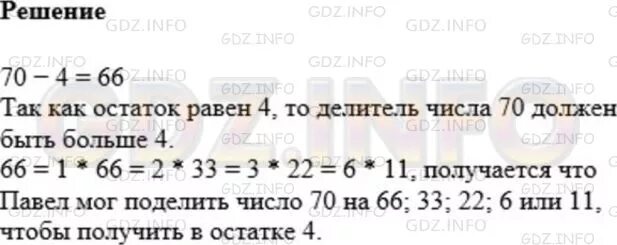 Решение

$70 - 4 = 66$
Так как остаток равен 4, то делитель числа 70 должен быть больше 4.
$66 = 1 * 66 = 2 * 33 = 3 * 22 = 6 * 11$, получается что Павел мог поделить число 70 на 66; 33; 22; 6 или 11, чтобы получить в остатке 4.

GDZ.INFO